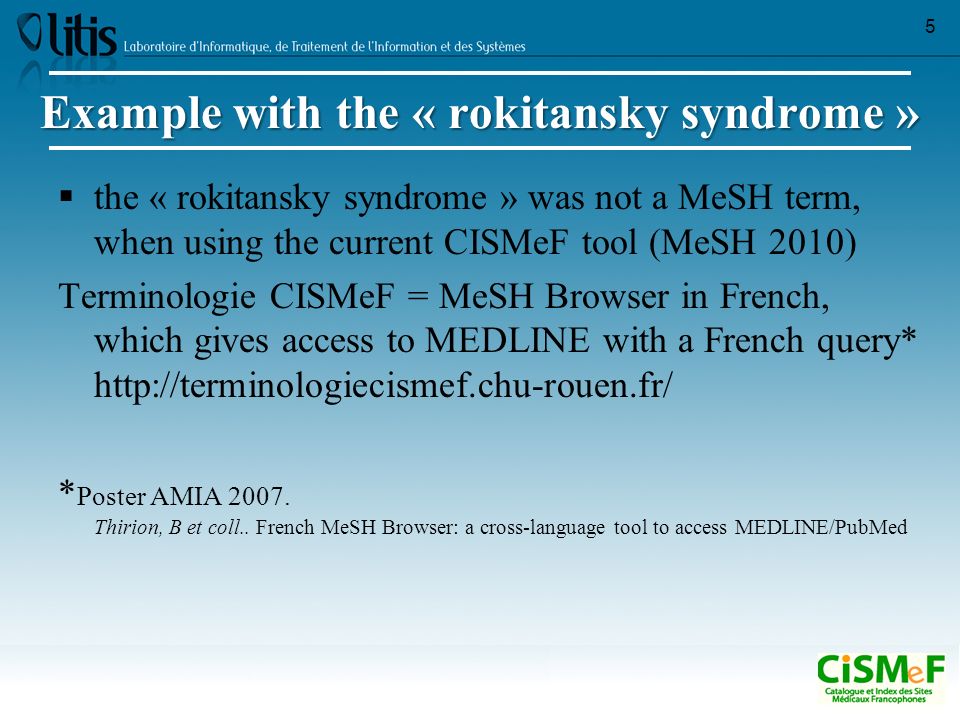 litis Laboratoire d'Informatique, de Traitement de l'Information et des Systèmes

5

Example with the « rokitansky syndrome »

▪ the « rokitansky syndrome » was not a MeSH term, when using the current CISMeF tool (MeSH 2010)

Terminologie CISMeF = MeSH Browser in French, which gives access to MEDLINE with a French query* http://terminologiecismef.chu-rouen.fr/

*Poster AMIA 2007.
Thirion, B et coll.. French MeSH Browser: a cross-language tool to access MEDLINE/PubMed

CiSMeF
Catalogue et Index des Sites Médicaux Francophones